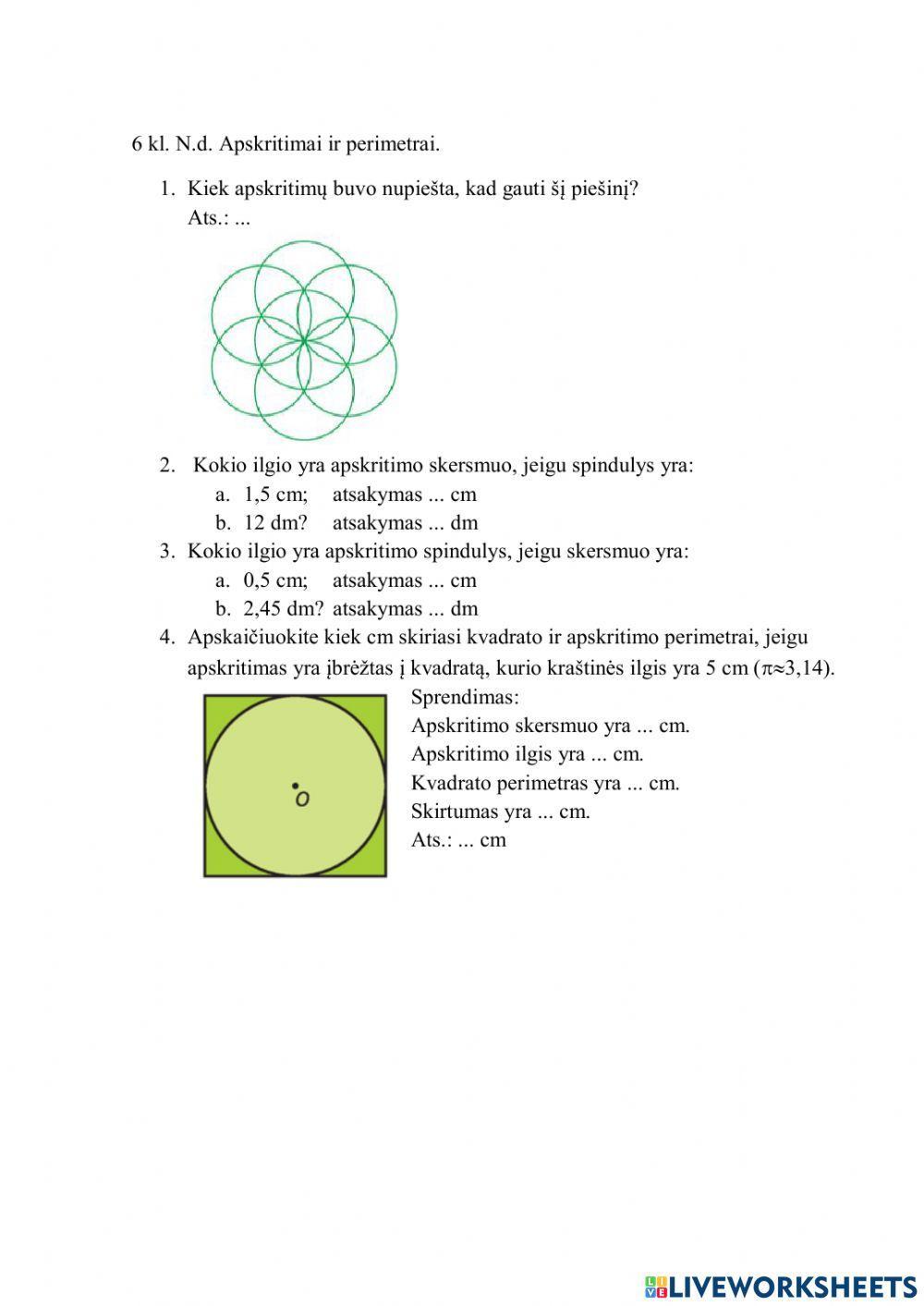 6 kl. N.d. Apskritimai ir perimetrai.

1. Kiek apskritimų buvo nupiešta, kad gauti šį piešinį?
Ats.: ...

2. Kokio ilgio yra apskritimo skersmuo, jeigu spindulys yra:
a. 1,5 cm; atsakymas ... cm
b. 12 dm? atsakymas ... dm
3. Kokio ilgio yra apskritimo spindulys, jeigu skersmuo yra:
a. 0,5 cm; atsakymas ... cm
b. 2,45 dm? atsakymas ... dm
4. Apskaičiuokite kiek cm skiriasi kvadrato ir apskritimo perimetrai, jeigu apskritimas yra įbrėžtas į kvadratą, kurio kraštinės ilgis yra 5 cm ($\pi \approx 3,14$).

O

Sprendimas:
Apskritimo skersmuo yra ... cm.
Apskritimo ilgis yra ... cm.
Kvadrato perimetras yra ... cm.
Skirtumas yra ... cm.
Ats.: ... cm

LIVEWORKSHEETS